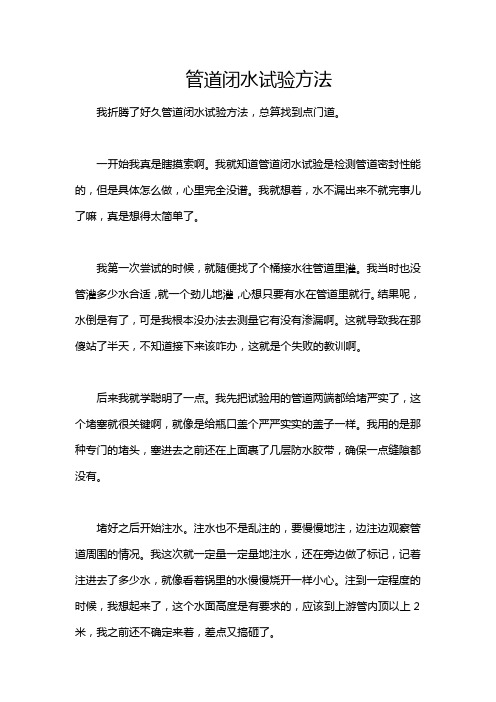 管道闭水试验方法

我折腾了好久管道闭水试验方法，总算找到点门道。

一开始我真是瞎摸索啊。我就知道管道闭水试验是检测管道密封性能的，但是具体怎么做，心里完全没谱。我就想着，水不漏出来不就完事儿了嘛，真是想得太简单了。

我第一次尝试的时候，就随便找了个桶接水往管道里灌。我当时也没管灌多少水合适，就一个劲儿地灌，心想只要有水在管道里就行。结果呢，水倒是有了，可是我根本没办法去测量它有没有渗漏啊。这就导致我在那傻站了半天，不知道接下来该咋办，这就是个失败的教训啊。

后来我就学聪明了一点。我先把试验用的管道两端都给堵严实了，这个堵塞就很关键啊，就像是给瓶口盖个严严实实的盖子一样。我用的是那种专门的堵头，塞进去之前还在上面裹了几层防水胶带，确保一点缝隙都没有。

堵好之后开始注水。注水也不是乱注的，要慢慢地注，边注边观察管道周围的情况。我这次就一定量一定量地注水，还在旁边做了标记，记着注进去了多少水，就像看着锅里的水慢慢烧开一样小心。注到一定程度的时候，我想起来了，这个水面高度是有要求的，应该到上游管内顶以上 2 米，我之前还不确定来着，差点又搞砸了。